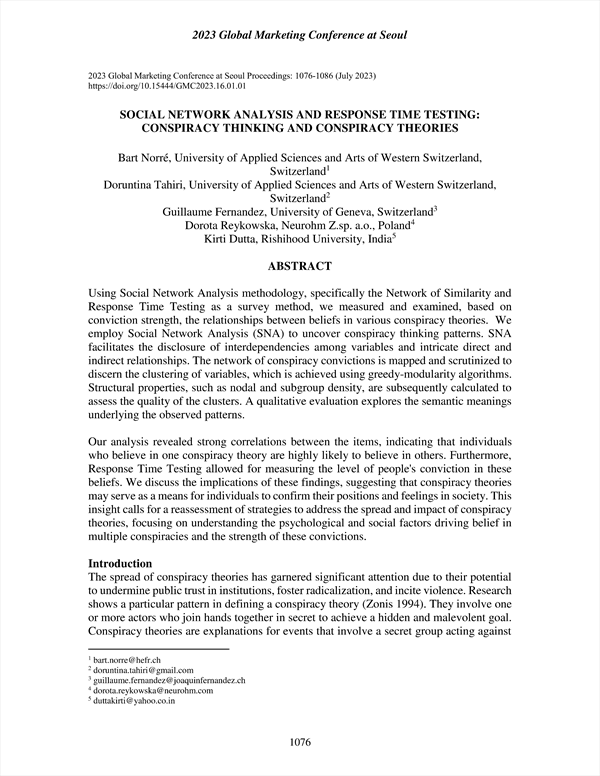 2023 Global Marketing Conference at Seoul

2023 Global Marketing Conference at Seoul Proceedings: 1076-1086 (July 2023)
https://doi.org/10.15444/GMC2023.16.01.01

SOCIAL NETWORK ANALYSIS AND RESPONSE TIME TESTING: CONSPIRACY THINKING AND CONSPIRACY THEORIES

Bart Norré, University of Applied Sciences and Arts of Western Switzerland, Switzerland$^1$
Doruntina Tahiri, University of Applied Sciences and Arts of Western Switzerland, Switzerland$^2$
Guillaume Fernandez, University of Geneva, Switzerland$^3$
Dorota Reykowska, Neurohm Z.sp. a.o., Poland$^4$
Kirti Dutta, Rishihood University, India$^5$

ABSTRACT

Using Social Network Analysis methodology, specifically the Network of Similarity and Response Time Testing as a survey method, we measured and examined, based on conviction strength, the relationships between beliefs in various conspiracy theories. We employ Social Network Analysis (SNA) to uncover conspiracy thinking patterns. SNA facilitates the disclosure of interdependencies among variables and intricate direct and indirect relationships. The network of conspiracy convictions is mapped and scrutinized to discern the clustering of variables, which is achieved using greedy-modularity algorithms. Structural properties, such as nodal and subgroup density, are subsequently calculated to assess the quality of the clusters. A qualitative evaluation explores the semantic meanings underlying the observed patterns.

Our analysis revealed strong correlations between the items, indicating that individuals who believe in one conspiracy theory are highly likely to believe in others. Furthermore, Response Time Testing allowed for measuring the level of people's conviction in these beliefs. We discuss the implications of these findings, suggesting that conspiracy theories may serve as a means for individuals to confirm their positions and feelings in society. This insight calls for a reassessment of strategies to address the spread and impact of conspiracy theories, focusing on understanding the psychological and social factors driving belief in multiple conspiracies and the strength of these convictions.

Introduction
The spread of conspiracy theories has garnered significant attention due to their potential to undermine public trust in institutions, foster radicalization, and incite violence. Research shows a particular pattern in defining a conspiracy theory (Zonis 1994). They involve one or more actors who join hands together in secret to achieve a hidden and malevolent goal. Conspiracy theories are explanations for events that involve a secret group acting against

$^1$ bart.norre@hefr.ch
$^2$ doruntina.tahiri@gmail.com
$^3$ guillaume.fernandez@joaquinfernandez.ch
$^4$ dorota.reykowska@neurohm.com
$^5$ duttakirti@yahoo.co.in

1076